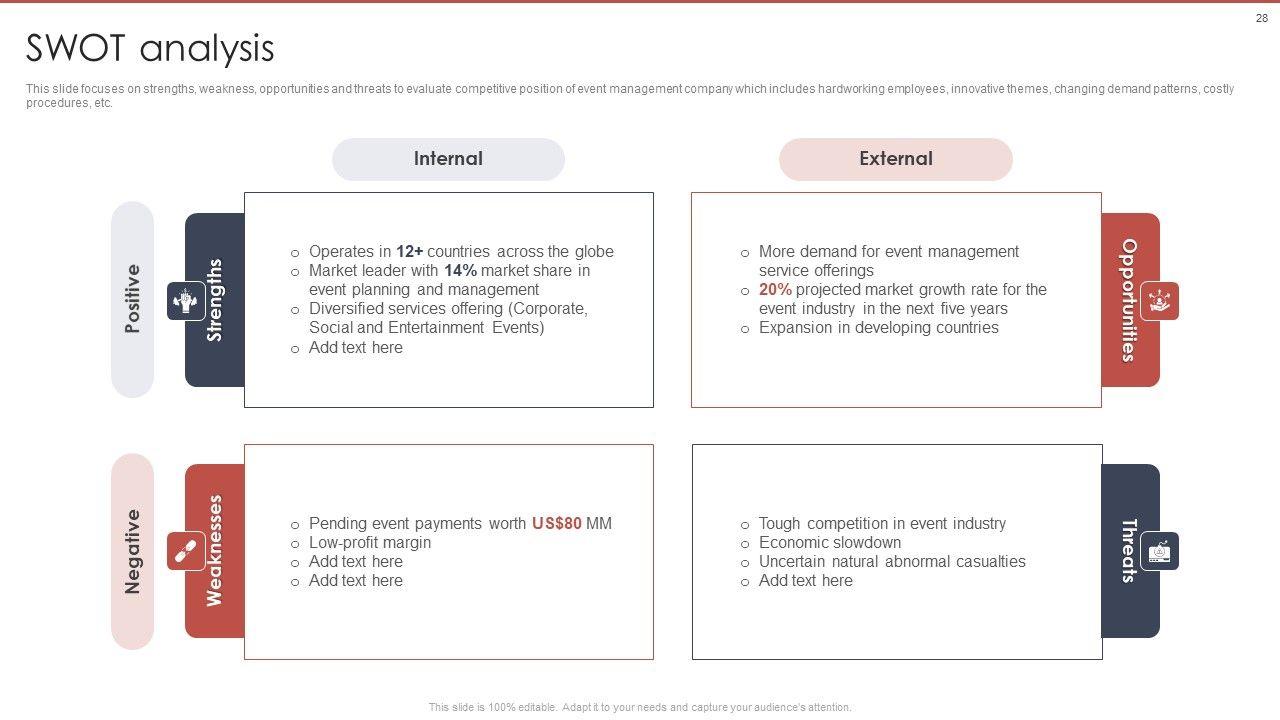 28

SWOT analysis

This slide focuses on strengths, weakness, opportunities and threats to evaluate competitive position of event management company which includes hardworking employees, innovative themes, changing demand patterns, costly procedures, etc.

Internal

External

Positive

Strengths

- Operates in 12+ countries across the globe
- Market leader with 14% market share in event planning and management
- Diversified services offering (Corporate, Social and Entertainment Events)
- Add text here

- More demand for event management service offerings
- 20% projected market growth rate for the event industry in the next five years
- Expansion in developing countries

Opportunities

Negative

Weaknesses

- Pending event payments worth US$80 MM
- Low-profit margin
- Add text here
- Add text here

- Tough competition in event industry
- Economic slowdown
- Uncertain natural abnormal casualties
- Add text here

Threats

This slide is 100% editable. Adapt it to your needs and capture your audience's attention.